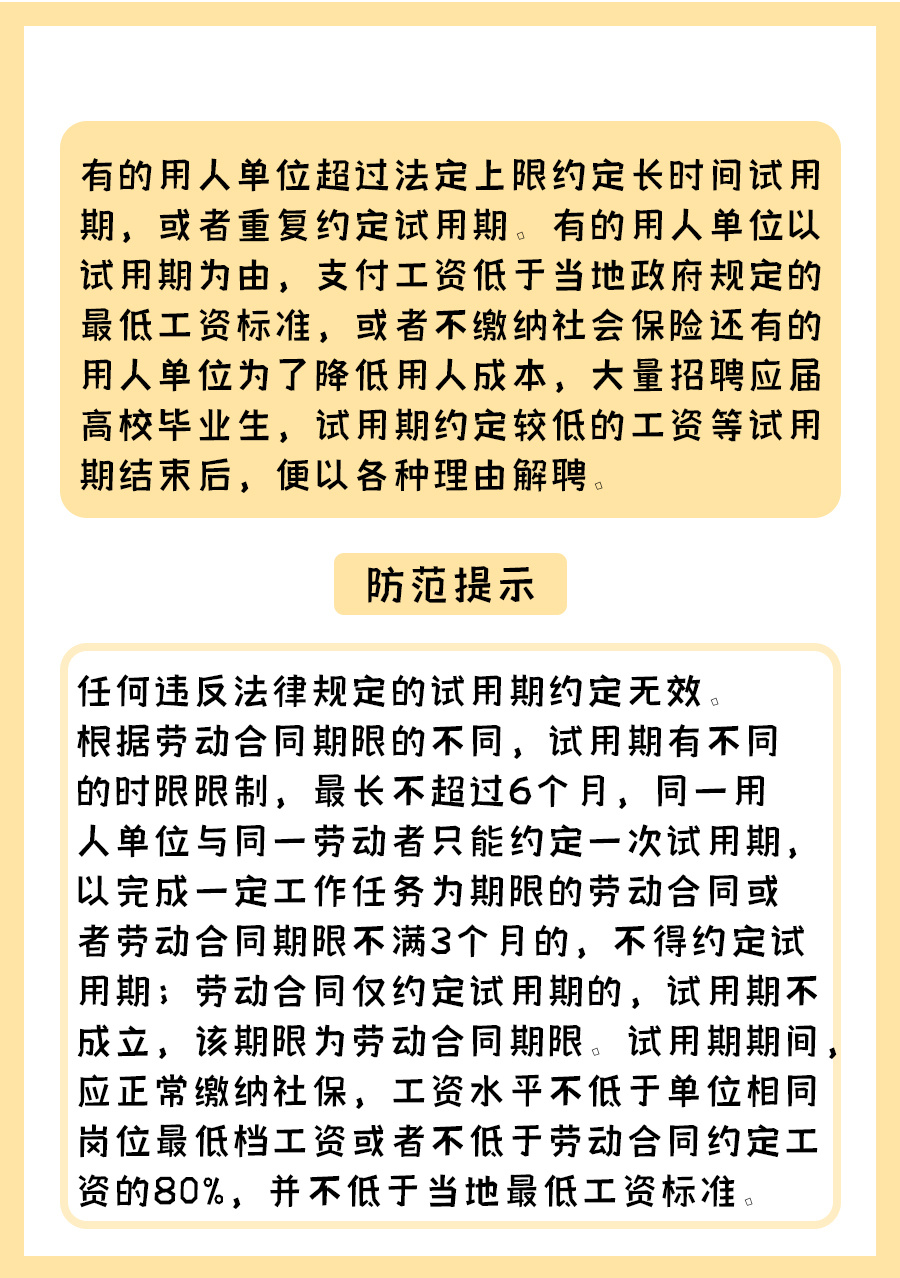 有的用人单位超过法定上限约定长时间试用期，或者重复约定试用期。有的用人单位以试用期为由，支付工资低于当地政府规定的最低工资标准，或者不缴纳社会保险还有的用人单位为了降低用人成本，大量招聘应届高校毕业生，试用期约定较低的工资等试用期结束后，便以各种理由解聘。

防范提示

任何违反法律规定的试用期约定无效。
根据劳动合同期限的不同，试用期有不同的时限限制，最长不超过6个月，同一用人单位与同一劳动者只能约定一次试用期，以完成一定工作任务为期限的劳动合同或者劳动合同期限不满3个月的，不得约定试用期；劳动合同仅约定试用期的，试用期不成立，该期限为劳动合同期限。试用期期间，应正常缴纳社保，工资水平不低于单位相同岗位最低档工资或者不低于劳动合同约定工资的80%，并不低于当地最低工资标准。